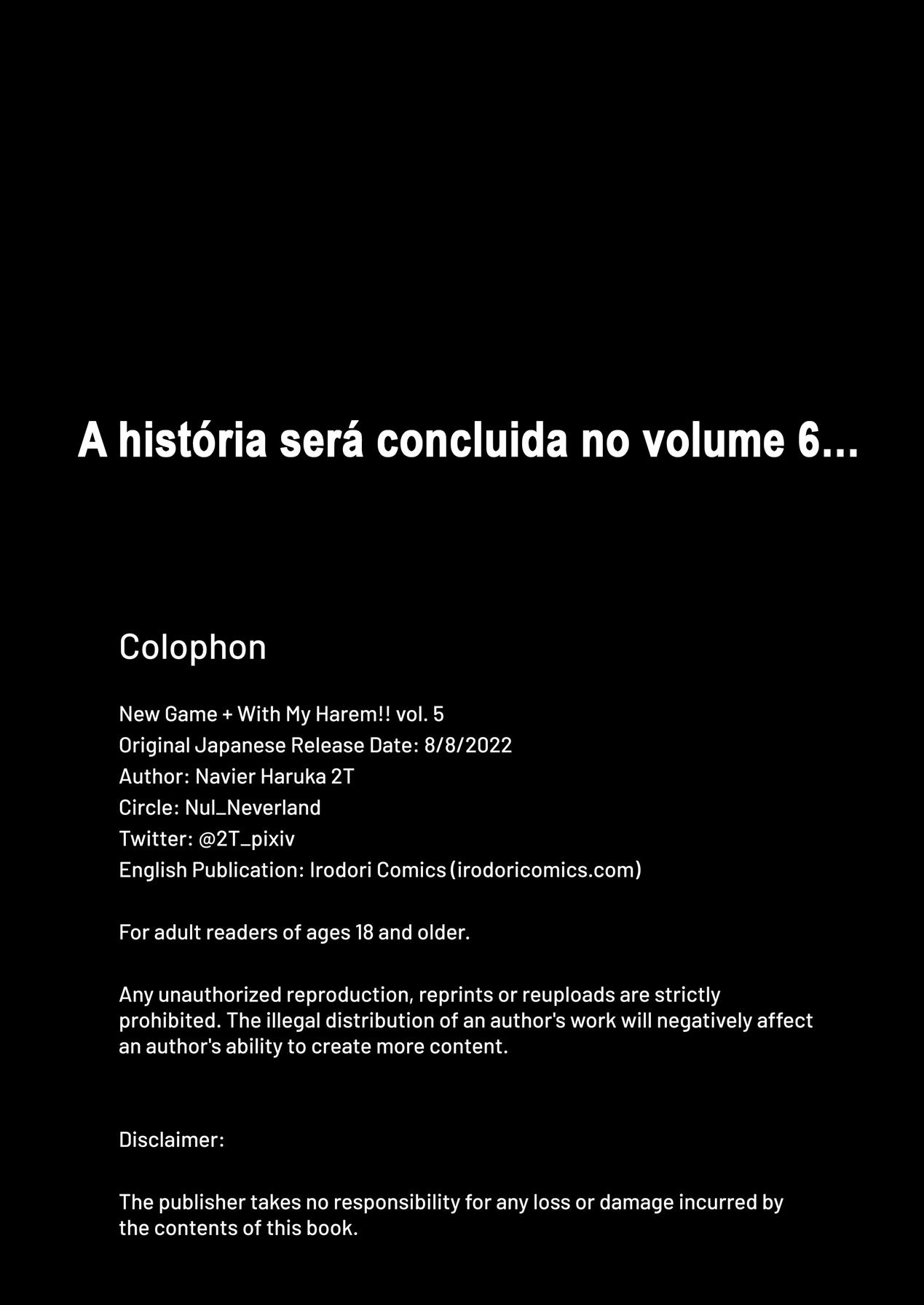 A história será concluida no volume 6...

Colophon

New Game + With My Harem!! vol. 5
Original Japanese Release Date: 8/8/2022
Author: Navier Haruka 2T
Circle: Nul_Neverland
Twitter: @2T_pixiv
English Publication: Irodori Comics (irodoricomics.com)

For adult readers of ages 18 and older.

Any unauthorized reproduction, reprints or reuploads are strictly prohibited. The illegal distribution of an author's work will negatively affect an author's ability to create more content.

Disclaimer:

The publisher takes no responsibility for any loss or damage incurred by the contents of this book.